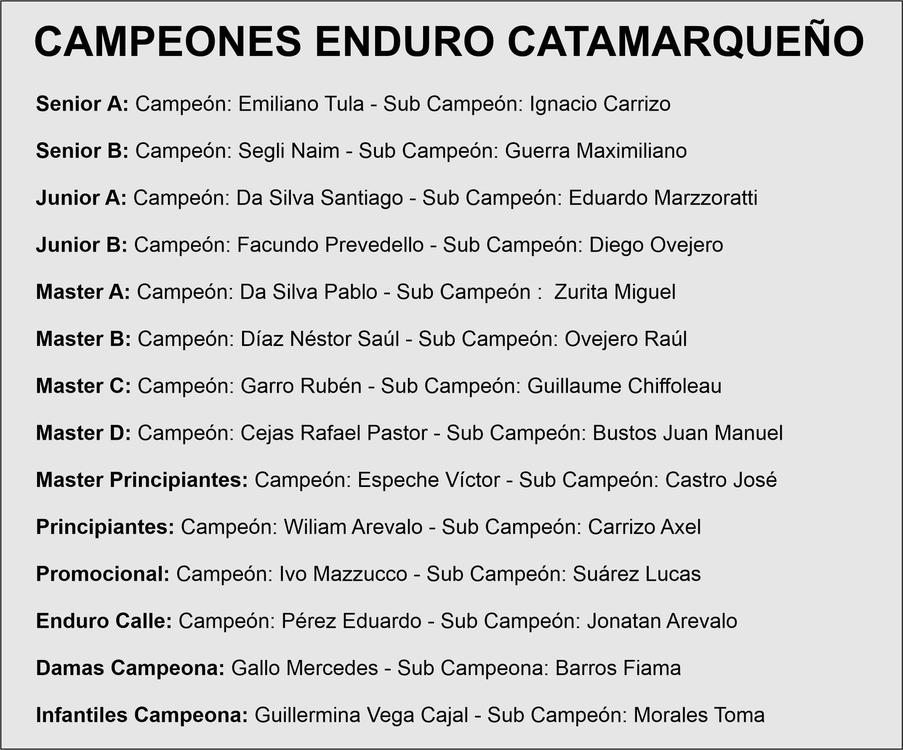 CAMPEONES ENDURO CATAMARQUEÑO

Senior A: Campeón: Emiliano Tula - Sub Campeón: Ignacio Carrizo

Senior B: Campeón: Segli Naim - Sub Campeón: Guerra Maximiliano

Junior A: Campeón: Da Silva Santiago - Sub Campeón: Eduardo Marzzoratti

Junior B: Campeón: Facundo Prevedello - Sub Campeón: Diego Ovejero

Master A: Campeón: Da Silva Pablo - Sub Campeón : Zurita Miguel

Master B: Campeón: Díaz Néstor Saúl - Sub Campeón: Ovejero Raúl

Master C: Campeón: Garro Rubén - Sub Campeón: Guillaume Chiffoleau

Master D: Campeón: Cejas Rafael Pastor - Sub Campeón: Bustos Juan Manuel

Master Principiantes: Campeón: Espeche Víctor - Sub Campeón: Castro José

Principiantes: Campeón: Wiliam Arevalo - Sub Campeón: Carrizo Axel

Promocional: Campeón: Ivo Mazzucco - Sub Campeón: Suárez Lucas

Enduro Calle: Campeón: Pérez Eduardo - Sub Campeón: Jonatan Arevalo

Damas Campeona: Gallo Mercedes - Sub Campeona: Barros Fiama

Infantiles Campeona: Guillermina Vega Cajal - Sub Campeón: Morales Toma